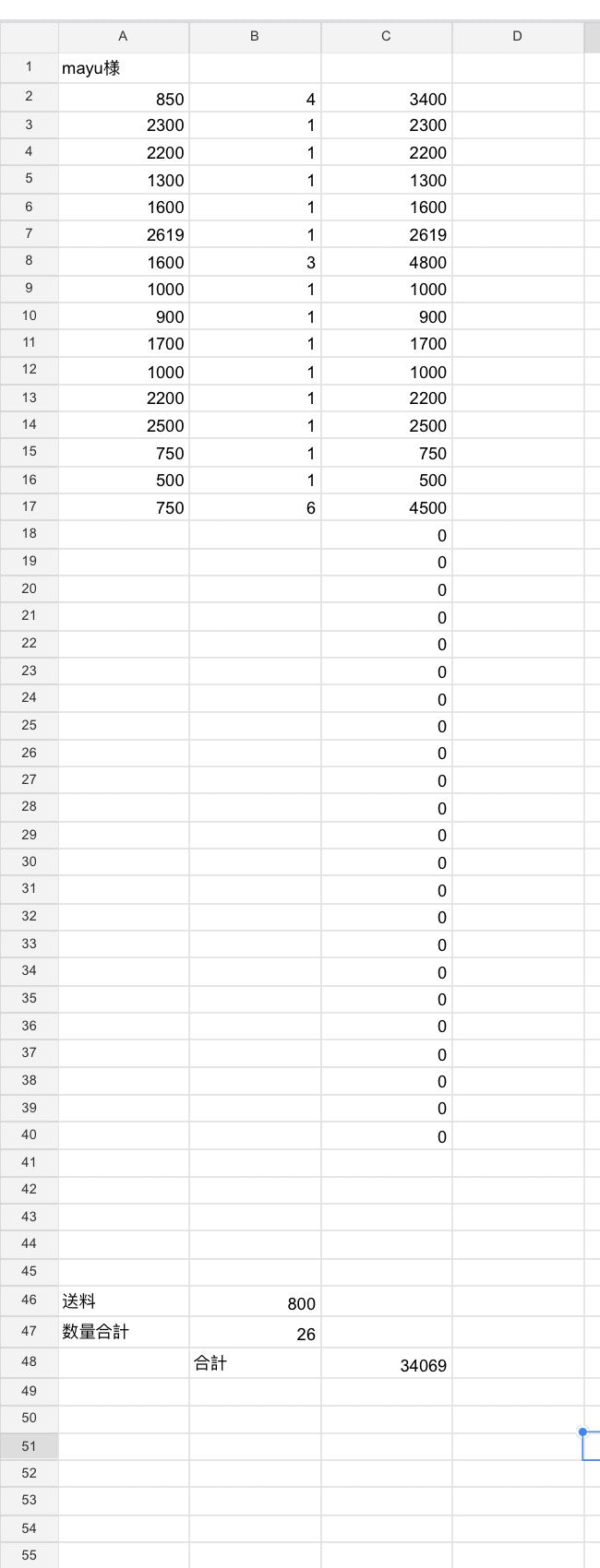 | | A | B | C | D |
|---|---|---|---|---|
| 1 | mayu様 | | | |
| 2 | 850 | 4 | 3400 | |
| 3 | 2300 | 1 | 2300 | |
| 4 | 2200 | 1 | 2200 | |
| 5 | 1300 | 1 | 1300 | |
| 6 | 1600 | 1 | 1600 | |
| 7 | 2619 | 1 | 2619 | |
| 8 | 1600 | 3 | 4800 | |
| 9 | 1000 | 1 | 1000 | |
| 10 | 900 | 1 | 900 | |
| 11 | 1700 | 1 | 1700 | |
| 12 | 1000 | 1 | 1000 | |
| 13 | 2200 | 1 | 2200 | |
| 14 | 2500 | 1 | 2500 | |
| 15 | 750 | 1 | 750 | |
| 16 | 500 | 1 | 500 | |
| 17 | 750 | 6 | 4500 | |
| 18 | | | 0 | |
| 19 | | | 0 | |
| 20 | | | 0 | |
| 21 | | | 0 | |
| 22 | | | 0 | |
| 23 | | | 0 | |
| 24 | | | 0 | |
| 25 | | | 0 | |
| 26 | | | 0 | |
| 27 | | | 0 | |
| 28 | | | 0 | |
| 29 | | | 0 | |
| 30 | | | 0 | |
| 31 | | | 0 | |
| 32 | | | 0 | |
| 33 | | | 0 | |
| 34 | | | 0 | |
| 35 | | | 0 | |
| 36 | | | 0 | |
| 37 | | | 0 | |
| 38 | | | 0 | |
| 39 | | | 0 | |
| 40 | | | 0 | |
| 41 | | | | |
| 42 | | | | |
| 43 | | | | |
| 44 | | | | |
| 45 | | | | |
| 46 | 送料 | 800 | | |
| 47 | 数量合計 | 26 | | |
| 48 | | 合計 | 34069 | |
| 49 | | | | |
| 50 | | | | |
| 51 | | | | |
| 52 | | | | |
| 53 | | | | |
| 54 | | | | |
| 55 | | | | |